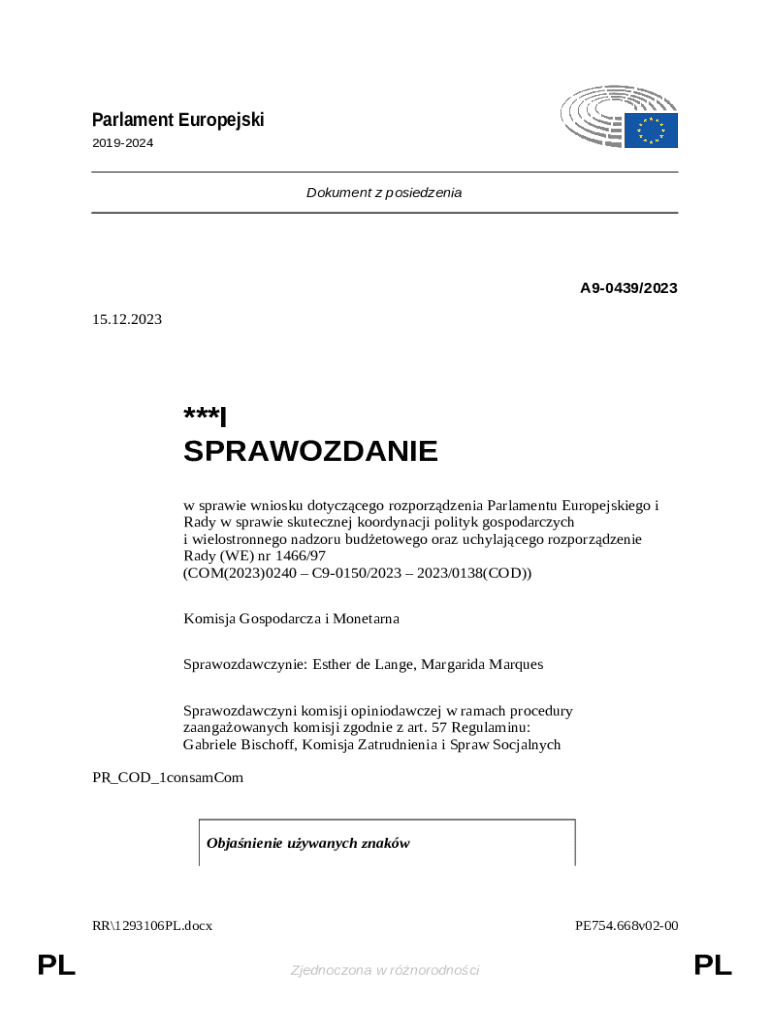 Parlament Europejski

2019-2024

Dokument z posiedzenia

A9-0439/2023

15.12.2023

***I
SPRAWOZDANIE

w sprawie wniosku dotyczącego rozporządzenia Parlamentu Europejskiego i Rady w sprawie skutecznej koordynacji polityk gospodarczych i wielostronnego nadzoru budżetowego oraz uchylającego rozporządzenie Rady (WE) nr 1466/97
(COM(2023)0240 – C9-0150/2023 – 2023/0138(COD))

Komisja Gospodarcza i Monetarna

Sprawozdawczynie: Esther de Lange, Margarida Marques

Sprawozdawczyni komisji opiniodawczej w ramach procedury zaangażowanych komisji zgodnie z art. 57 Regulaminu:
Gabriele Bischoff, Komisja Zatrudnienia i Spraw Socjalnych

PR_COD_1consamCom

Objaśnienie używanych znaków

RR\1293106PL.docx

PE754.668v02-00

PL

Zjednoczona w różnorodności

PL